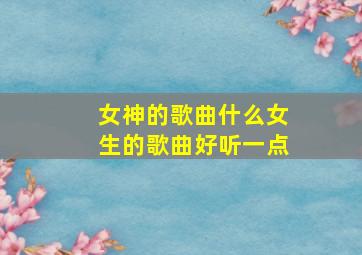 女神的歌曲什么女生的歌曲好听一点